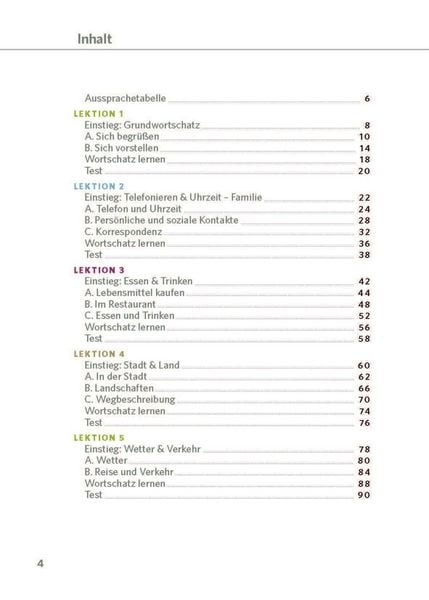 Inhalt

Aussprachetabelle 6

LEKTION 1
Einstieg: Grundwortschatz 8
A. Sich begrüßen 10
B. Sich vorstellen 14
Wortschatz lernen 18
Test 20

LEKTION 2
Einstieg: Telefonieren & Uhrzeit – Familie 22
A. Telefon und Uhrzeit 24
B. Persönliche und soziale Kontakte 28
C. Korrespondenz 32
Wortschatz lernen 36
Test 38

LEKTION 3
Einstieg: Essen & Trinken 42
A. Lebensmittel kaufen 44
B. Im Restaurant 48
C. Essen und Trinken 52
Wortschatz lernen 56
Test 58

LEKTION 4
Einstieg: Stadt & Land 60
A. In der Stadt 62
B. Landschaften 66
C. Wegbeschreibung 70
Wortschatz lernen 74
Test 76

LEKTION 5
Einstieg: Wetter & Verkehr 78
A. Wetter 80
B. Reise und Verkehr 84
Wortschatz lernen 88
Test 90

4